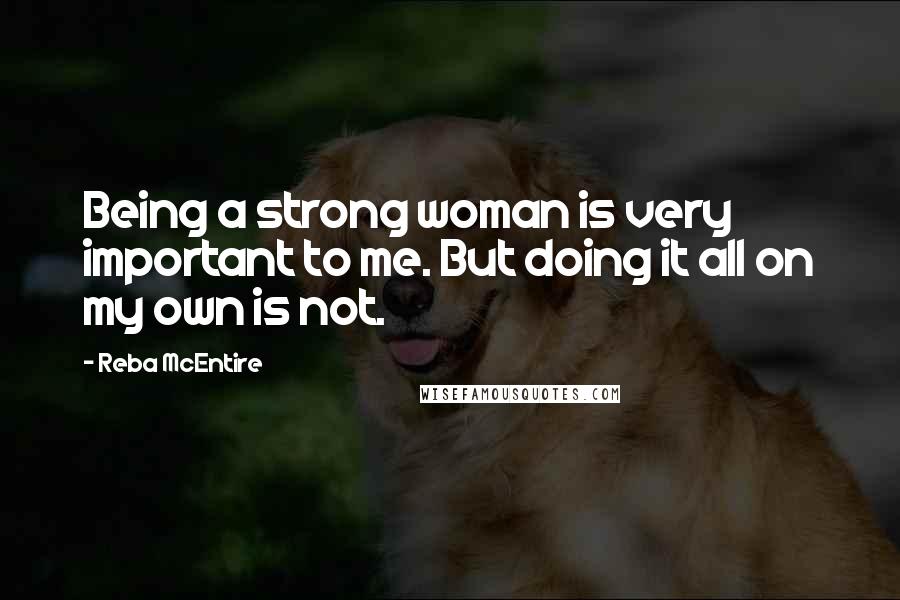 Being a strong woman is very important to me. But doing it all on my own is not.

- Reba McEntire

WISEFAMOUSQUOTES.COM